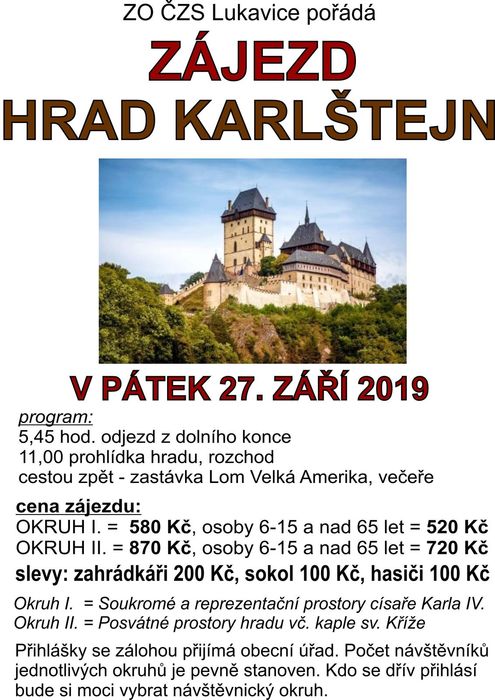 ZO ČZS Lukavice pořádá

ZÁJEZD
HRAD KARLŠTEJN

V PÁTEK 27. ZÁŘÍ 2019

program:
5,45 hod. odjezd z dolního konce
11,00 prohlídka hradu, rozchod
cestou zpět - zastávka Lom Velká Amerika, večeře

cena zájezdu:
OKRUH I. = 580 Kč, osoby 6-15 a nad 65 let = 520 Kč
OKRUH II. = 870 Kč, osoby 6-15 a nad 65 let = 720 Kč
slevy: zahrádkáři 200 Kč, sokol 100 Kč, hasiči 100 Kč

Okruh I. = Soukromé a reprezentační prostory císaře Karla IV.
Okruh II. = Posvátné prostory hradu vč. kaple sv. Kříže

Přihlášky se zálohou přijímá obecní úřad. Počet návštěvníků jednotlivých okruhů je pevně stanoven. Kdo se dřív přihlásí bude si moci vybrat návštěvnický okruh.